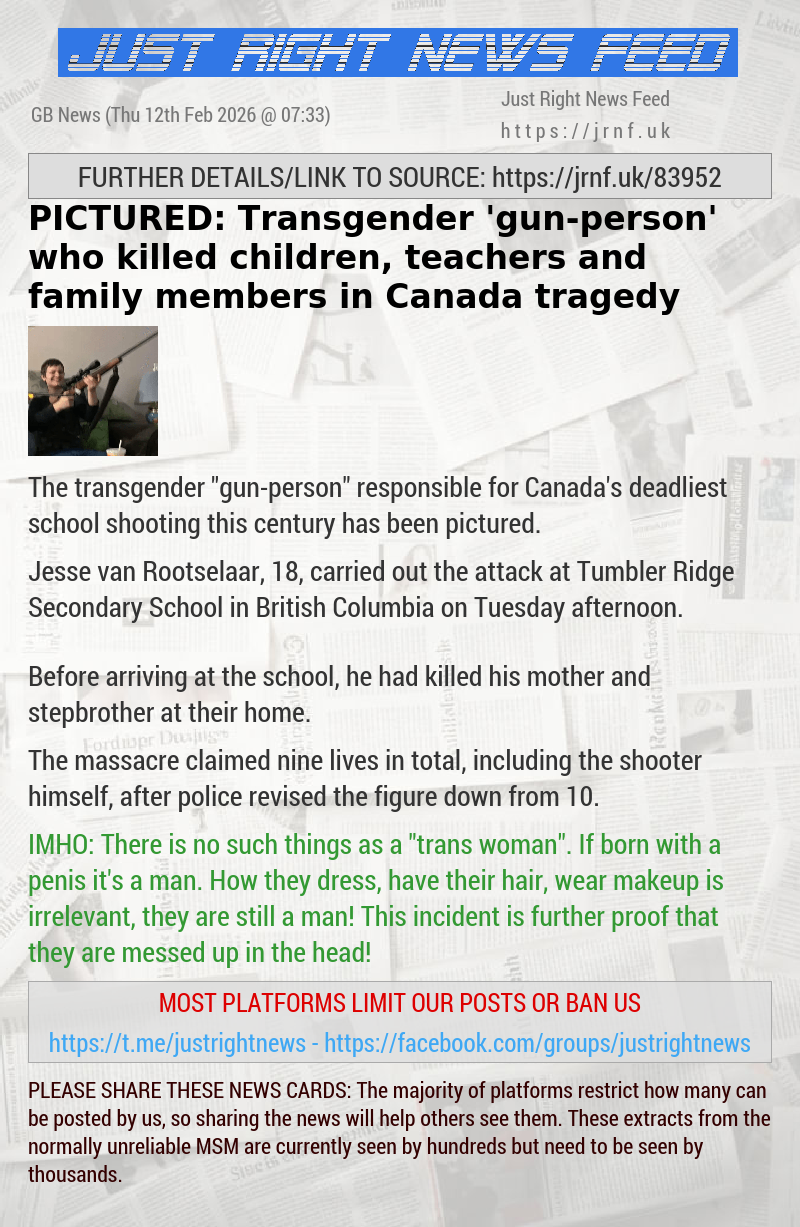 JUST RIGHT NEWS FEED

GB News (Thu 12th Feb 2026 @ 07:33)

Just Right News Feed
https://jrnf.uk

FURTHER DETAILS/LINK TO SOURCE: https://jrnf.uk/83952

PICTURED: Transgender 'gun-person' who killed children, teachers and family members in Canada tragedy

The transgender "gun-person" responsible for Canada's deadliest school shooting this century has been pictured.

Jesse van Rootselaar, 18, carried out the attack at Tumbler Ridge Secondary School in British Columbia on Tuesday afternoon.

Before arriving at the school, he had killed his mother and stepbrother at their home.

The massacre claimed nine lives in total, including the shooter himself, after police revised the figure down from 10.

IMHO: There is no such things as a "trans woman". If born with a penis it's a man. How they dress, have their hair, wear makeup is irrelevant, they are still a man! This incident is further proof that they are messed up in the head!

MOST PLATFORMS LIMIT OUR POSTS OR BAN US

https://t.me/justrightnews - https://facebook.com/groups/justrightnews

PLEASE SHARE THESE NEWS CARDS: The majority of platforms restrict how many can be posted by us, so sharing the news will help others see them. These extracts from the normally unreliable MSM are currently seen by hundreds but need to be seen by thousands.